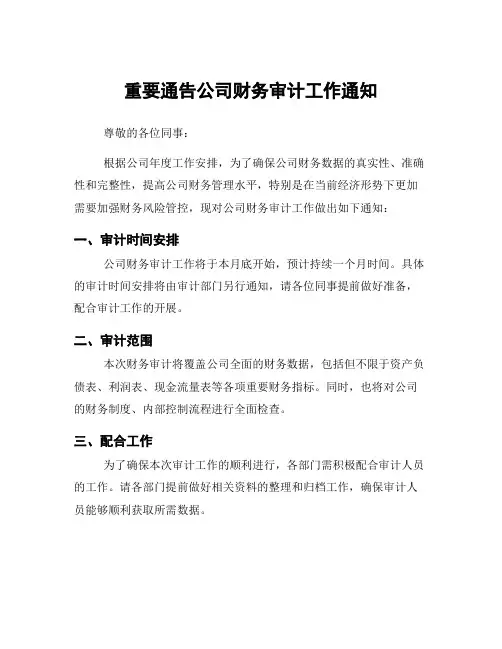 重要通告公司财务审计工作通知

尊敬的各位同事：

根据公司年度工作安排，为了确保公司财务数据的真实性、准确性和完整性，提高公司财务管理水平，特别是在当前经济形势下更加需要加强财务风险管控，现对公司财务审计工作做出如下通知：

一、审计时间安排

公司财务审计工作将于本月底开始，预计持续一个月时间。具体的审计时间安排将由审计部门另行通知，请各位同事提前做好准备，配合审计工作的开展。

二、审计范围

本次财务审计将覆盖公司全面的财务数据，包括但不限于资产负债表、利润表、现金流量表等各项重要财务指标。同时，也将对公司的财务制度、内部控制流程进行全面检查。

三、配合工作

为了确保本次审计工作的顺利进行，各部门需积极配合审计人员的工作。请各部门提前做好相关资料的整理和归档工作，确保审计人员能够顺利获取所需数据。